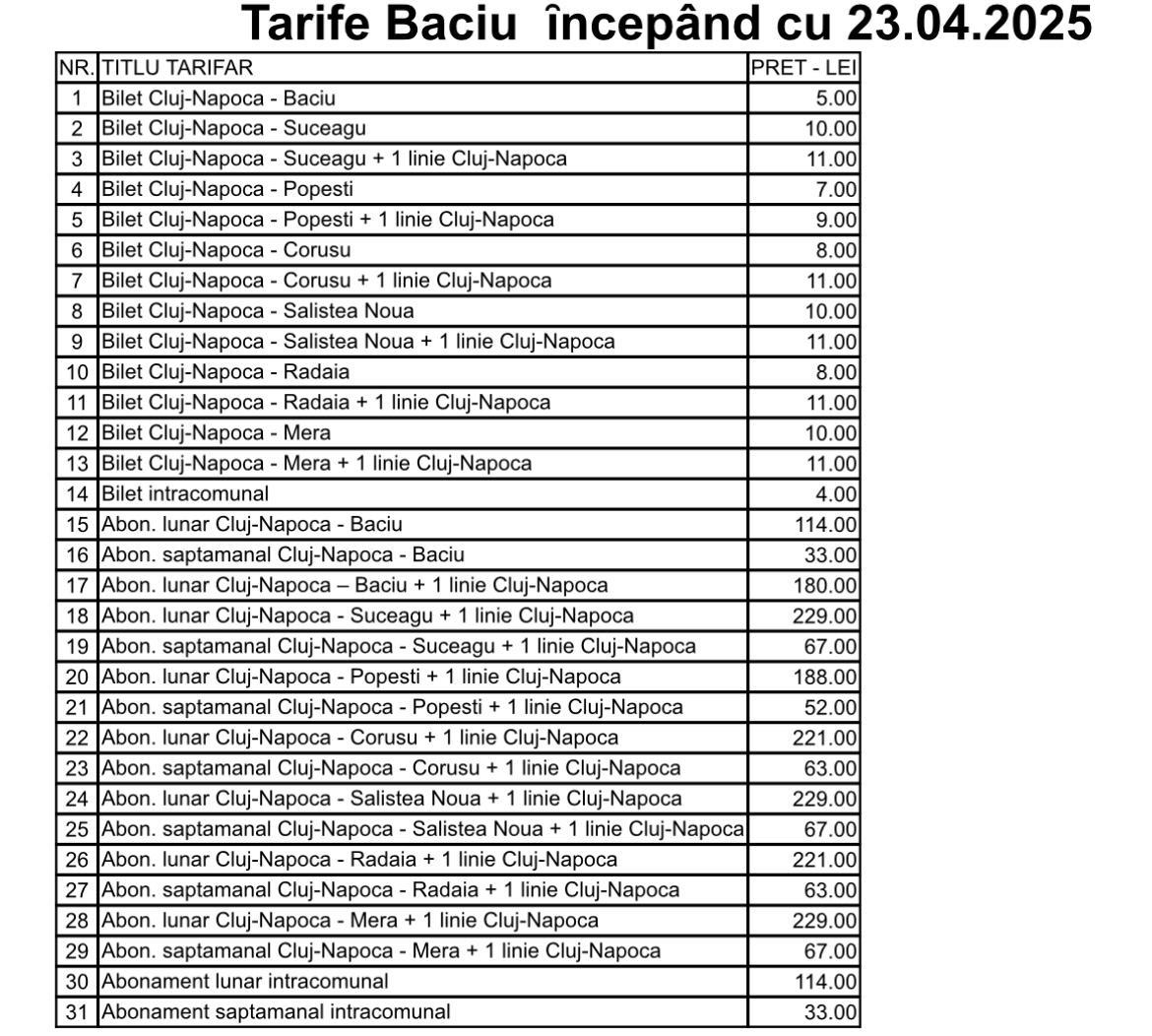 Tarife Baciu începând cu 23.04.2025

| NR. | TITLU TARIFAR | PRET - LEI |
|---|---|---|
| 1 | Bilet Cluj-Napoca - Baciu | 5.00 |
| 2 | Bilet Cluj-Napoca - Suceagu | 10.00 |
| 3 | Bilet Cluj-Napoca - Suceagu + 1 linie Cluj-Napoca | 11.00 |
| 4 | Bilet Cluj-Napoca - Popesti | 7.00 |
| 5 | Bilet Cluj-Napoca - Popesti + 1 linie Cluj-Napoca | 9.00 |
| 6 | Bilet Cluj-Napoca - Corusu | 8.00 |
| 7 | Bilet Cluj-Napoca - Corusu + 1 linie Cluj-Napoca | 11.00 |
| 8 | Bilet Cluj-Napoca - Salistea Noua | 10.00 |
| 9 | Bilet Cluj-Napoca - Salistea Noua + 1 linie Cluj-Napoca | 11.00 |
| 10 | Bilet Cluj-Napoca - Radaia | 8.00 |
| 11 | Bilet Cluj-Napoca - Radaia + 1 linie Cluj-Napoca | 11.00 |
| 12 | Bilet Cluj-Napoca - Mera | 10.00 |
| 13 | Bilet Cluj-Napoca - Mera + 1 linie Cluj-Napoca | 11.00 |
| 14 | Bilet intracomunal | 4.00 |
| 15 | Abon. lunar Cluj-Napoca - Baciu | 114.00 |
| 16 | Abon. saptamanal Cluj-Napoca - Baciu | 33.00 |
| 17 | Abon. lunar Cluj-Napoca – Baciu + 1 linie Cluj-Napoca | 180.00 |
| 18 | Abon. lunar Cluj-Napoca - Suceagu + 1 linie Cluj-Napoca | 229.00 |
| 19 | Abon. saptamanal Cluj-Napoca - Suceagu + 1 linie Cluj-Napoca | 67.00 |
| 20 | Abon. lunar Cluj-Napoca - Popesti + 1 linie Cluj-Napoca | 188.00 |
| 21 | Abon. saptamanal Cluj-Napoca - Popesti + 1 linie Cluj-Napoca | 52.00 |
| 22 | Abon. lunar Cluj-Napoca - Corusu + 1 linie Cluj-Napoca | 221.00 |
| 23 | Abon. saptamanal Cluj-Napoca - Corusu + 1 linie Cluj-Napoca | 63.00 |
| 24 | Abon. lunar Cluj-Napoca - Salistea Noua + 1 linie Cluj-Napoca | 229.00 |
| 25 | Abon. saptamanal Cluj-Napoca - Salistea Noua + 1 linie Cluj-Napoca | 67.00 |
| 26 | Abon. lunar Cluj-Napoca - Radaia + 1 linie Cluj-Napoca | 221.00 |
| 27 | Abon. saptamanal Cluj-Napoca - Radaia + 1 linie Cluj-Napoca | 63.00 |
| 28 | Abon. lunar Cluj-Napoca - Mera + 1 linie Cluj-Napoca | 229.00 |
| 29 | Abon. saptamanal Cluj-Napoca - Mera + 1 linie Cluj-Napoca | 67.00 |
| 30 | Abonament lunar intracomunal | 114.00 |
| 31 | Abonament saptamanal intracomunal | 33.00 |